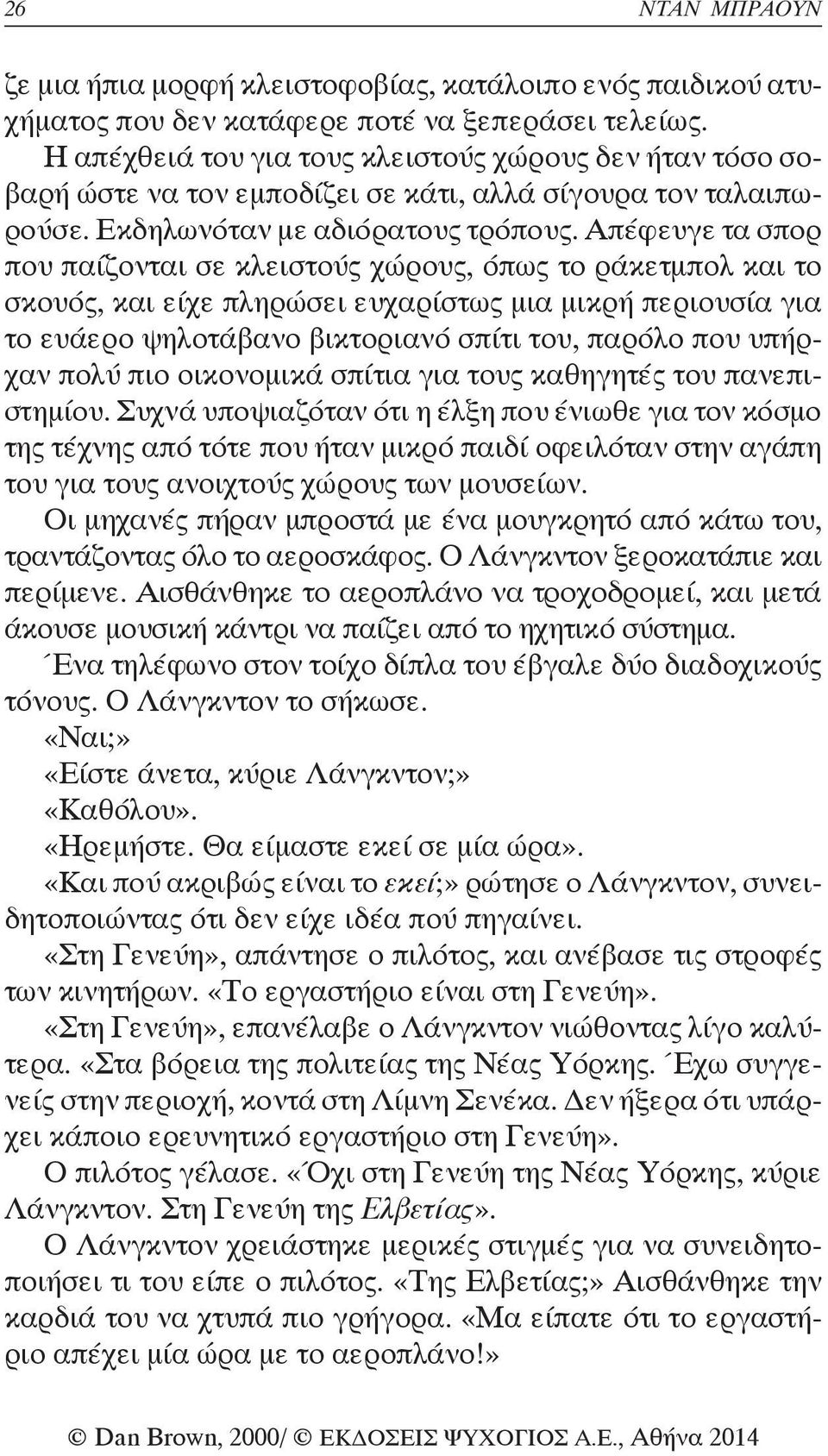 26 ΝΤΑΝ ΜΠΡΑΟΥΝ

ζε μια ήπια μορφή κλειστοφοβίας, κατάλοιπο ενός παιδικού ατυχήματος που δεν κατάφερε ποτέ να ξεπεράσει τελείως.

Η απέχθειά του για τους κλειστούς χώρους δεν ήταν τόσο σοβαρή ώστε να τον εμποδίζει σε κάτι, αλλά σίγουρα τον ταλαιπωρούσε. Εκδηλωνόταν με αδιόρατους τρόπους. Απέφευγε τα σπορ που παίζονται σε κλειστούς χώρους, όπως το ράκετμπολ και το σκουός, και είχε πληρώσει ευχαρίστως μια μικρή περιουσία για το ευάερο ψηλοτάβανο βικτοριανό σπίτι του, παρόλο που υπήρχαν πολύ πιο οικονομικά σπίτια για τους καθηγητές του πανεπιστημίου. Συχνά υποψιαζόταν ότι η έλξη που ένιωθε για τον κόσμο της τέχνης από τότε που ήταν μικρό παιδί οφειλόταν στην αγάπη του για τους ανοιχτούς χώρους των μουσείων.

Οι μηχανές πήραν μπροστά με ένα μουγκρητό από κάτω του, τραντάζοντας όλο το αεροσκάφος. Ο Λάνγκντον ξεροκατάπιε και περίμενε. Αισθάνθηκε το αεροπλάνο να τροχοδρομεί, και μετά άκουσε μουσική κάντρι να παίζει από το ηχητικό σύστημα.

Ένα τηλέφωνο στον τοίχο δίπλα του έβγαλε δύο διαδοχικούς τόνους. Ο Λάνγκντον το σήκωσε.

«Ναι;»

«Είστε άνετα, κύριε Λάνγκντον;»

«Καθόλου».

«Ηρεμήστε. Θα είμαστε εκεί σε μία ώρα».

«Και πού ακριβώς είναι το εκεί;» ρώτησε ο Λάνγκντον, συνειδητοποιώντας ότι δεν είχε ιδέα πού πηγαίνει.

«Στη Γενεύη», απάντησε ο πιλότος, και ανέβασε τις στροφές των κινητήρων. «Το εργαστήριο είναι στη Γενεύη».

«Στη Γενεύη», επανέλαβε ο Λάνγκντον νιώθοντας λίγο καλύτερα. «Στα βόρεια της πολιτείας της Νέας Υόρκης. Έχω συγγενείς στην περιοχή, κοντά στη Λίμνη Σενέκα. Δεν ήξερα ότι υπάρχει κάποιο ερευνητικό εργαστήριο στη Γενεύη».

Ο πιλότος γέλασε. «Όχι στη Γενεύη της Νέας Υόρκης, κύριε Λάνγκντον. Στη Γενεύη της Ελβετίας».

Ο Λάνγκντον χρειάστηκε μερικές στιγμές για να συνειδητοποιήσει τι του είπε ο πιλότος. «Της Ελβετίας;» Αισθάνθηκε την καρδιά του να χτυπά πιο γρήγορα. «Μα είπατε ότι το εργαστήριο απέχει μία ώρα με το αεροπλάνο!»

© Dan Brown, 2000/ © ΕΚΔΟΣΕΙΣ ΨΥΧΟΓΙΟΣ Α.Ε., Αθήνα 2014